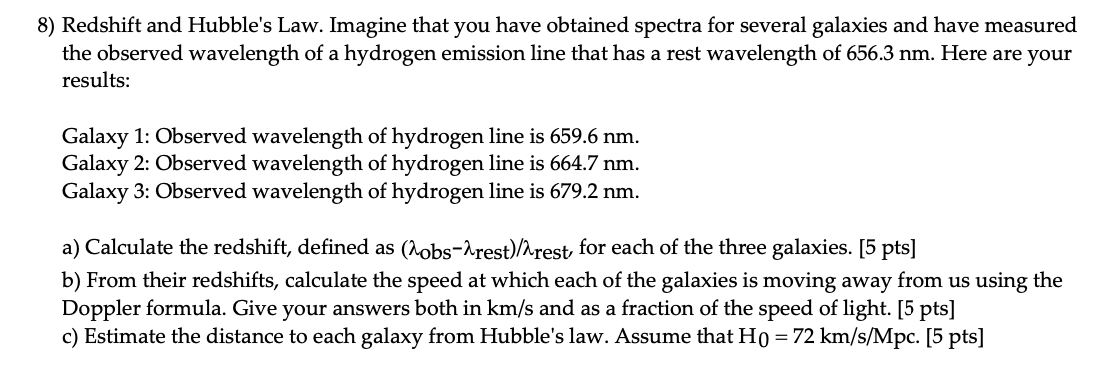 8) Redshift and Hubble's Law. Imagine that you have obtained spectra for several galaxies and have measured the observed wavelength of a hydrogen emission line that has a rest wavelength of 656.3 nm. Here are your results:

Galaxy 1: Observed wavelength of hydrogen line is 659.6 nm.
Galaxy 2: Observed wavelength of hydrogen line is 664.7 nm.
Galaxy 3: Observed wavelength of hydrogen line is 679.2 nm.

a) Calculate the redshift, defined as $(\lambda_{obs}-\lambda_{rest})/\lambda_{rest}$, for each of the three galaxies. [5 pts]
b) From their redshifts, calculate the speed at which each of the galaxies is moving away from us using the Doppler formula. Give your answers both in km/s and as a fraction of the speed of light. [5 pts]
c) Estimate the distance to each galaxy from Hubble's law. Assume that $H_0 = 72$ km/s/Mpc. [5 pts]